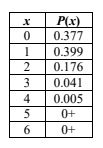 | $x$ | $P(x)$ |
|---|---|
| 0 | 0.377 |
| 1 | 0.399 |
| 2 | 0.176 |
| 3 | 0.041 |
| 4 | 0.005 |
| 5 | 0+ |
| 6 | 0+ |